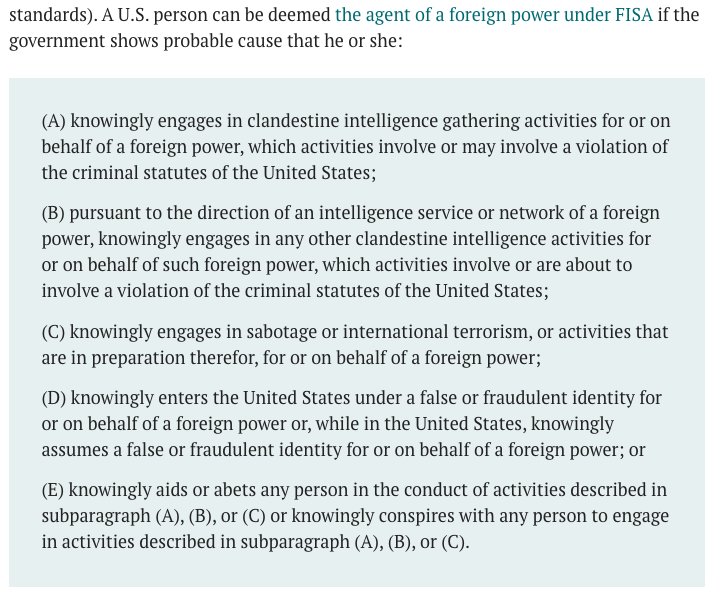 standards). A U.S. person can be deemed the agent of a foreign power under FISA if the government shows probable cause that he or she:

(A) knowingly engages in clandestine intelligence gathering activities for or on behalf of a foreign power, which activities involve or may involve a violation of the criminal statutes of the United States;

(B) pursuant to the direction of an intelligence service or network of a foreign power, knowingly engages in any other clandestine intelligence activities for or on behalf of such foreign power, which activities involve or are about to involve a violation of the criminal statutes of the United States;

(C) knowingly engages in sabotage or international terrorism, or activities that are in preparation therefor, for or on behalf of a foreign power;

(D) knowingly enters the United States under a false or fraudulent identity for or on behalf of a foreign power or, while in the United States, knowingly assumes a false or fraudulent identity for or on behalf of a foreign power; or

(E) knowingly aids or abets any person in the conduct of activities described in subparagraph (A), (B), or (C) or knowingly conspires with any person to engage in activities described in subparagraph (A), (B), or (C).